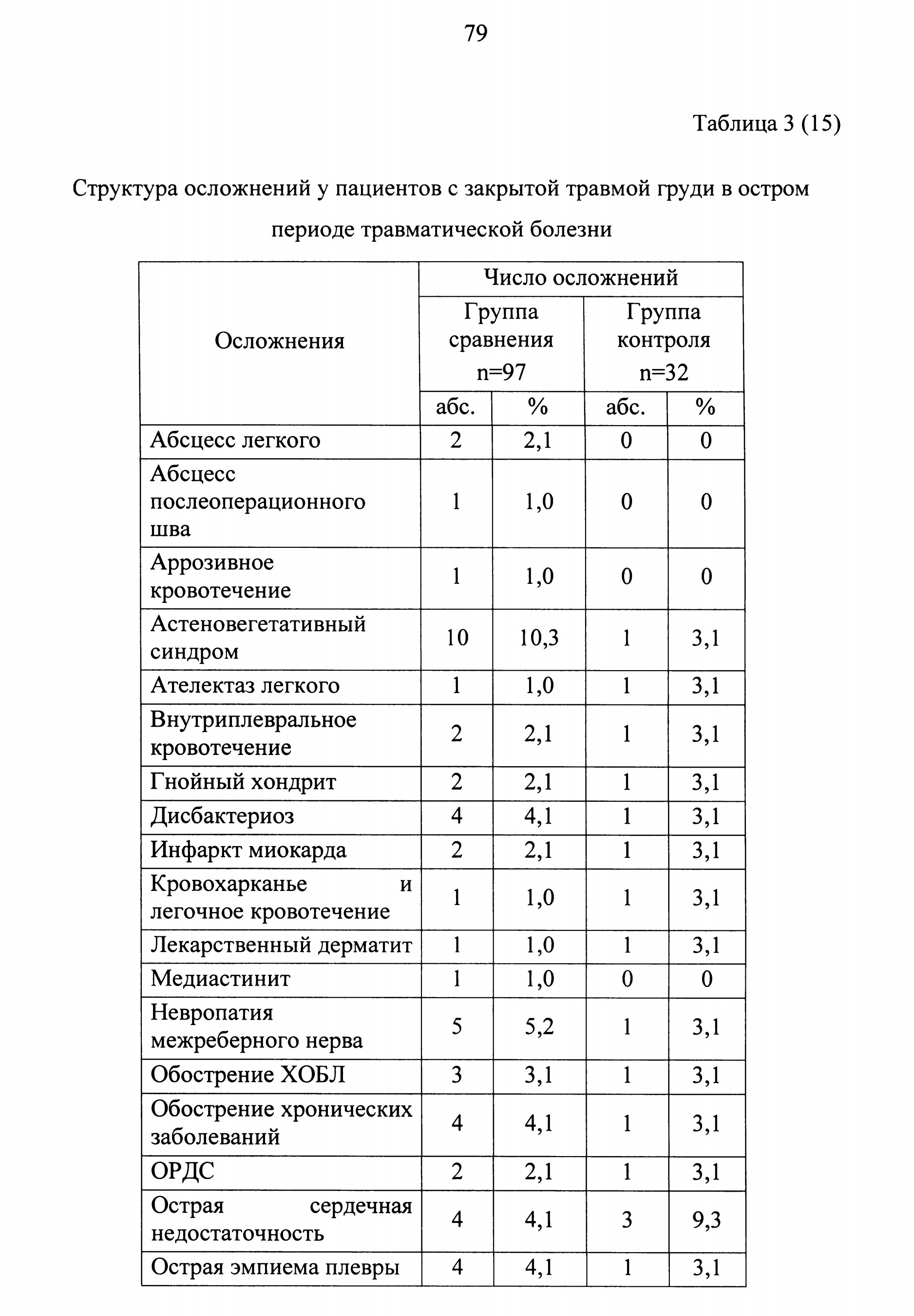 79

Таблица 3 (15)

Структура осложнений у пациентов с закрытой травмой груди в остром периоде травматической болезни

| Осложнения | Число осложнений | | | |
|---|---|---|---|---|
| | Группа сравнения n=97 | | Группа контроля n=32 | |
| | абс. | % | абс. | % |
| Абсцесс легкого | 2 | 2,1 | 0 | 0 |
| Абсцесс послеоперационного шва | 1 | 1,0 | 0 | 0 |
| Аррозивное кровотечение | 1 | 1,0 | 0 | 0 |
| Астеновегетативный синдром | 10 | 10,3 | 1 | 3,1 |
| Ателектаз легкого | 1 | 1,0 | 1 | 3,1 |
| Внутриплевральное кровотечение | 2 | 2,1 | 1 | 3,1 |
| Гнойный хондрит | 2 | 2,1 | 1 | 3,1 |
| Дисбактериоз | 4 | 4,1 | 1 | 3,1 |
| Инфаркт миокарда | 2 | 2,1 | 1 | 3,1 |
| Кровохарканье и легочное кровотечение | 1 | 1,0 | 1 | 3,1 |
| Лекарственный дерматит | 1 | 1,0 | 1 | 3,1 |
| Медиастинит | 1 | 1,0 | 0 | 0 |
| Невропатия межреберного нерва | 5 | 5,2 | 1 | 3,1 |
| Обострение ХОБЛ | 3 | 3,1 | 1 | 3,1 |
| Обострение хронических заболеваний | 4 | 4,1 | 1 | 3,1 |
| ОРДС | 2 | 2,1 | 1 | 3,1 |
| Острая сердечная недостаточность | 4 | 4,1 | 3 | 9,3 |
| Острая эмпиема плевры | 4 | 4,1 | 1 | 3,1 |